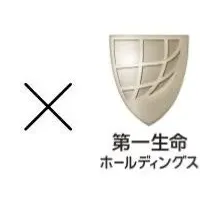 ×

第一生命
ホールディングス